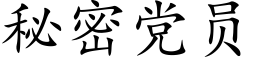 秘密党员